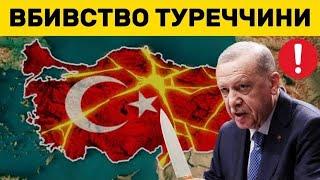 ВБИВСТВО ТУРЕЧЧИНИ

!